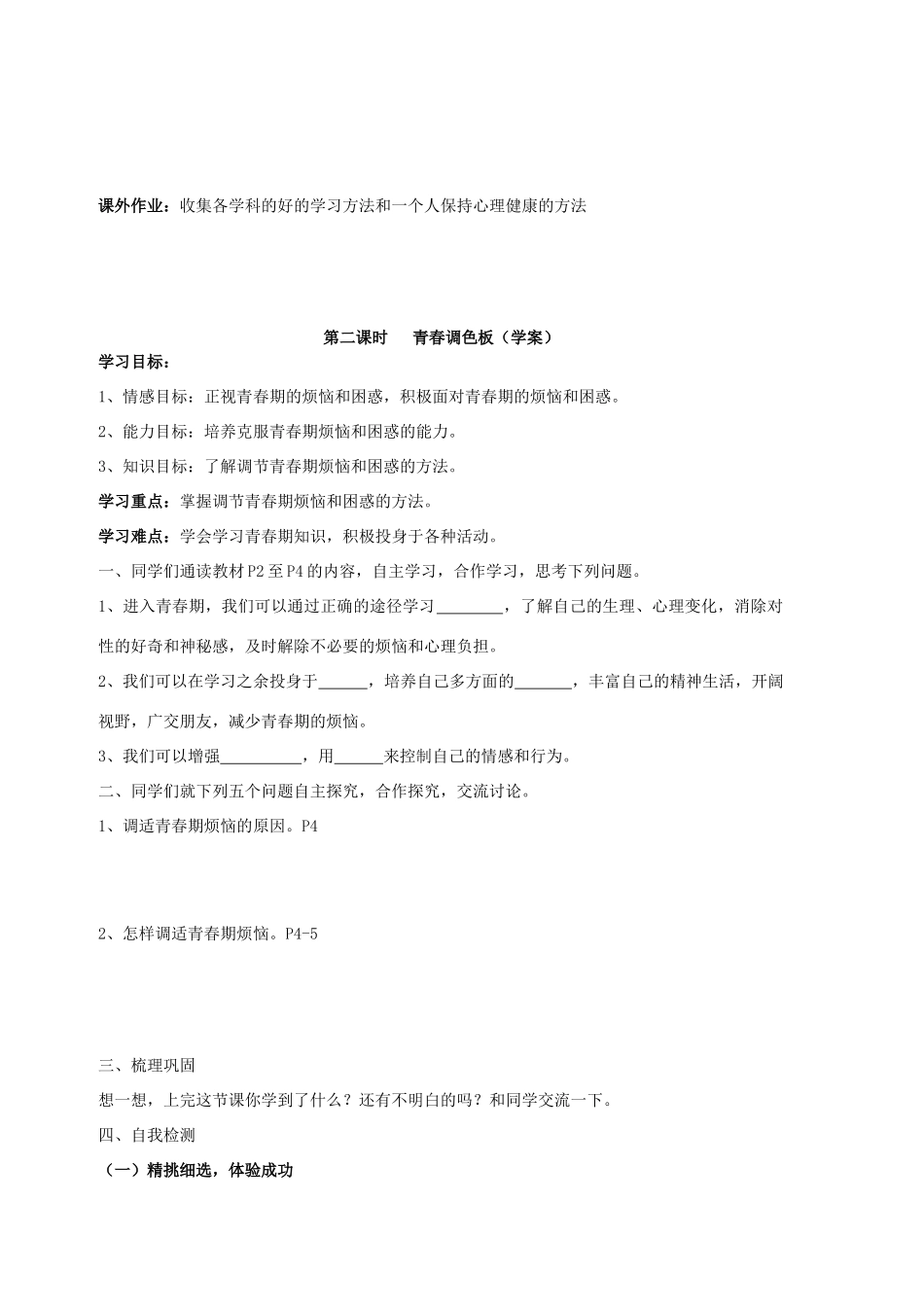 课外作业：收集各学科的好的学习方法和一个人保持心理健康的方法

第二课时　青春调色板（学案）

学习目标：

1、情感目标：正视青春期的烦恼和困惑，积极面对青春期的烦恼和困惑。

2、能力目标：培养克服青春期烦恼和困惑的能力。

3、知识目标：了解调节青春期烦恼和困惑的方法。

学习重点：掌握调节青春期烦恼和困惑的方法。

学习难点：学会学习青春期知识，积极投身于各种活动。

一、同学们通读教材P2至P4的内容，自主学习，合作学习，思考下列问题。

1、进入青春期，我们可以通过正确的途径学习________，了解自己的生理、心理变化，消除对性的好奇和神秘感，及时解除不必要的烦恼和心理负担。

2、我们可以在学习之余投身于______，培养自己多方面的_______，丰富自己的精神生活，开阔视野，广交朋友，减少青春期的烦恼。

3、我们可以增强__________，用______来控制自己的情感和行为。

二、同学们就下列五个问题自主探究，合作探究，交流讨论。

1、调适青春期烦恼的原因。P4

2、怎样调适青春期烦恼。P4-5

三、梳理巩固

想一想，上完这节课你学到了什么？还有不明白的吗？和同学交流一下。

四、自我检测

（一）精挑细选，体验成功